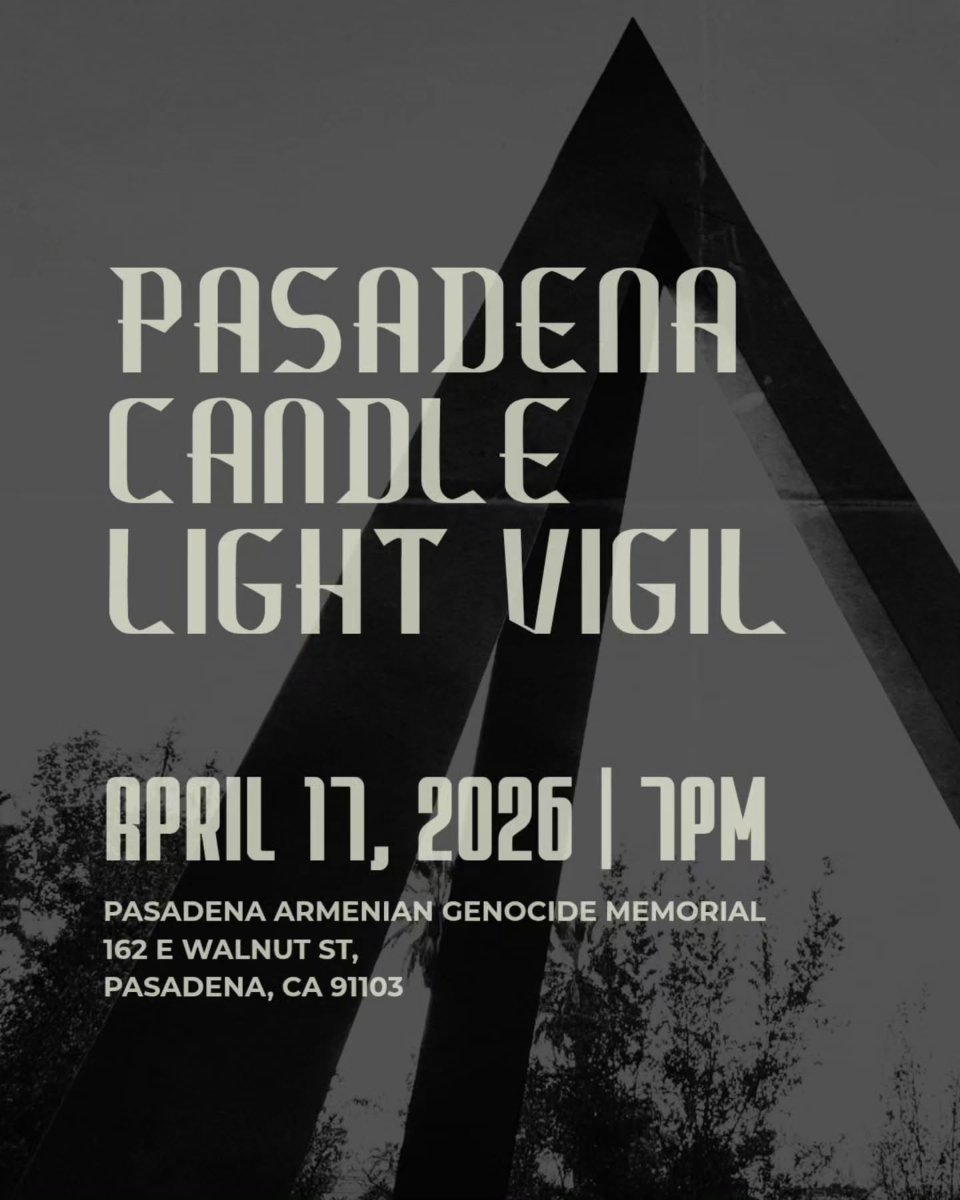 PASADENA CANDLE LIGHT VIGIL

APRIL 17, 2026 | 7PM

PASADENA ARMENIAN GENOCIDE MEMORIAL
162 E WALNUT ST,
PASADENA, CA 91103